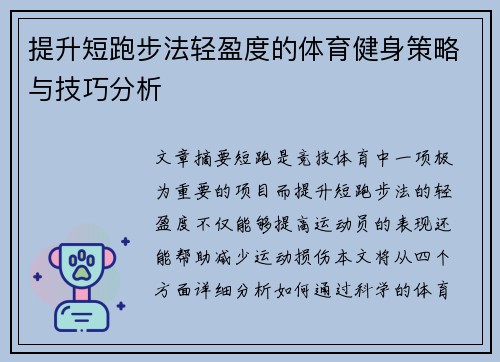 提升短跑步法轻盈度的体育健身策略与技巧分析

文章摘要短跑是竞技体育中一项极为重要的项目而提升短跑步法的轻盈度不仅能够提高运动员的表现还能帮助减少运动损伤本文将从四个方面详细分析如何通过科学的体育